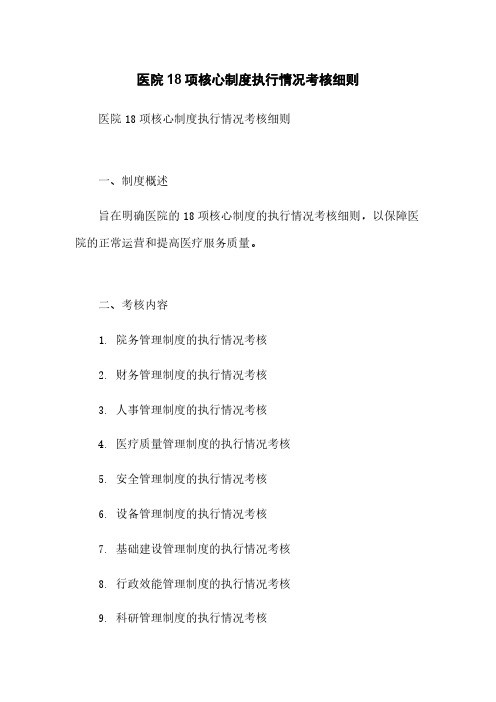 医院 18 项核心制度执行情况考核细则

医院 18 项核心制度执行情况考核细则

一、制度概述

旨在明确医院的 18 项核心制度的执行情况考核细则，以保障医院的正常运营和提高医疗服务质量。

二、考核内容

1. 院务管理制度的执行情况考核

2. 财务管理制度的执行情况考核

3. 人事管理制度的执行情况考核

4. 医疗质量管理制度的执行情况考核

5. 安全管理制度的执行情况考核

6. 设备管理制度的执行情况考核

7. 基础建设管理制度的执行情况考核

8. 行政效能管理制度的执行情况考核

9. 科研管理制度的执行情况考核